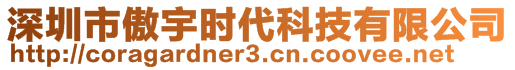 深圳市傲宇时代科技有限公司
http://coragardner3.cn.coovee.net